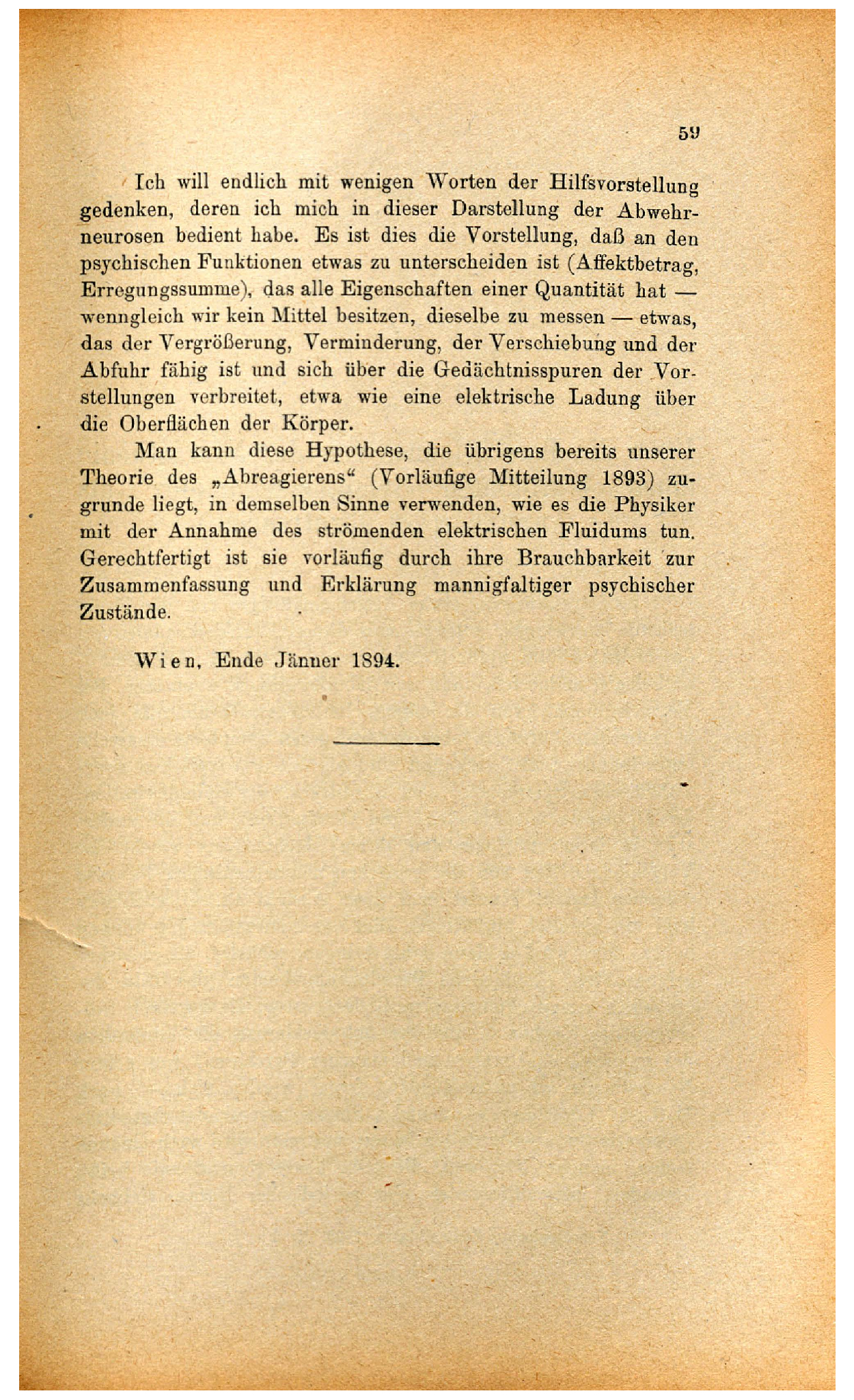 59

Ich will endlich mit wenigen Worten der Hilfsvorstellung gedenken, deren ich mich in dieser Darstellung der Abwehrneurosen bedient habe. Es ist dies die Vorstellung, daß an den psychischen Funktionen etwas zu unterscheiden ist (Affektbetrag, Erregungssumme), das alle Eigenschaften einer Quantität hat — wenngleich wir kein Mittel besitzen, dieselbe zu messen — etwas, das der Vergrößerung, Verminderung, der Verschiebung und der Abfuhr fähig ist und sich über die Gedächtnisspuren der Vorstellungen verbreitet, etwa wie eine elektrische Ladung über die Oberflächen der Körper.

Man kann diese Hypothese, die übrigens bereits unserer Theorie des „Abreagierens“ (Vorläufige Mitteilung 1893) zugrunde liegt, in demselben Sinne verwenden, wie es die Physiker mit der Annahme des strömenden elektrischen Fluidums tun. Gerechtfertigt ist sie vorläufig durch ihre Brauchbarkeit zur Zusammenfassung und Erklärung mannigfaltiger psychischer Zustände.

Wien, Ende Jänner 1894.